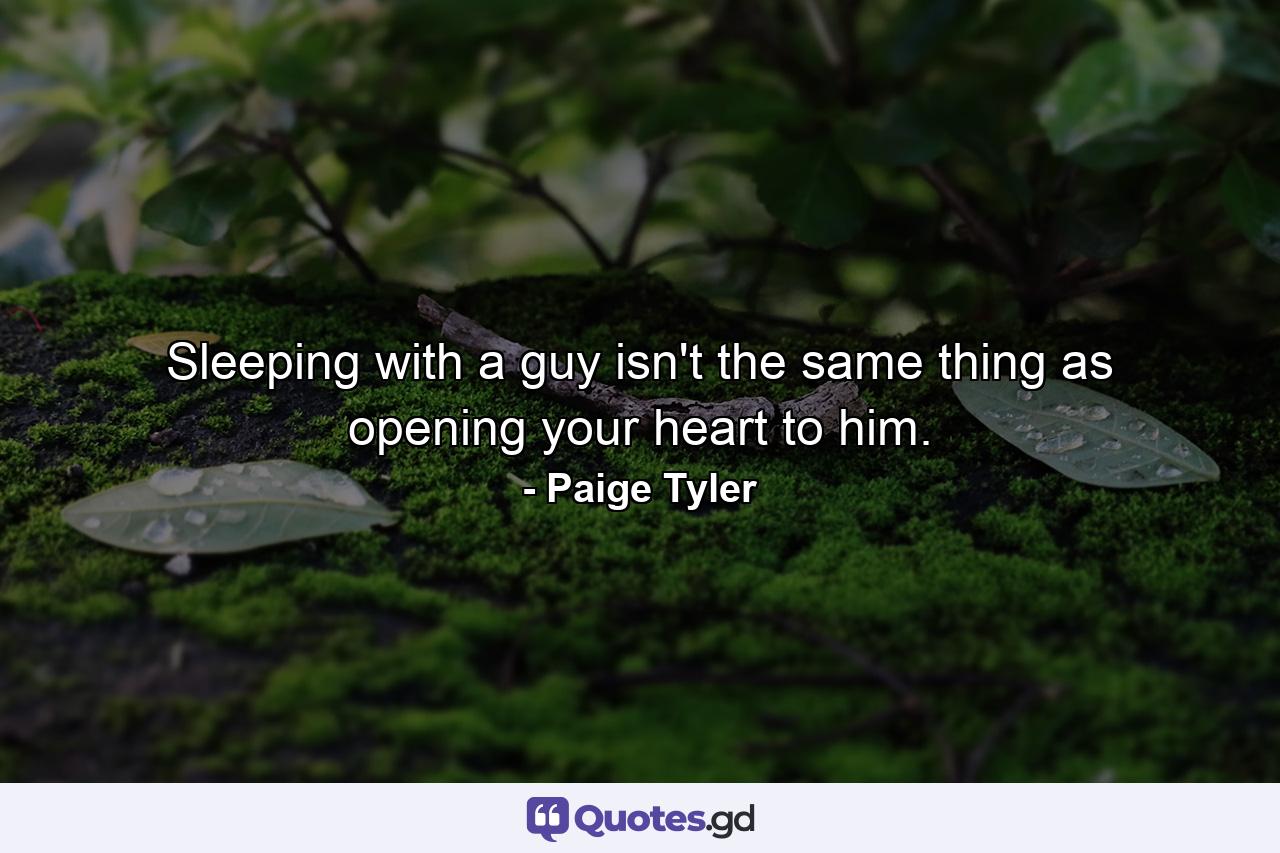 Sleeping with a guy isn't the same thing as opening your heart to him.
- Paige Tyler

Quotes.gd